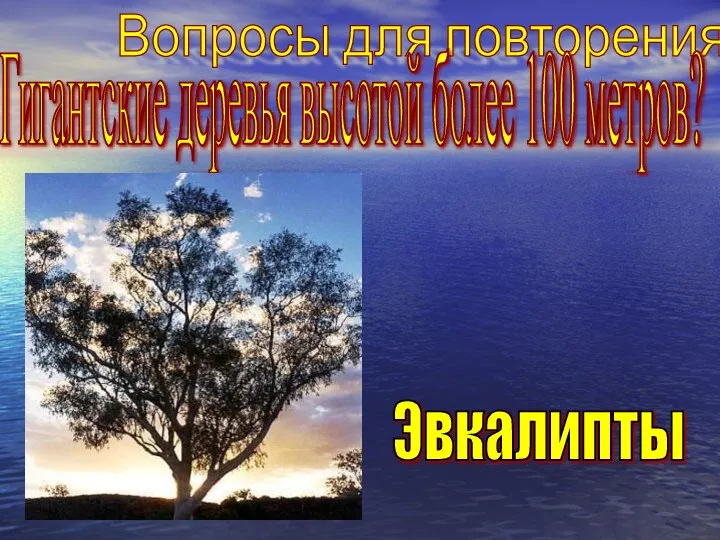 Вопросы для повторения

Гигантские деревья высотой более 100 метров?

Эвкалипты